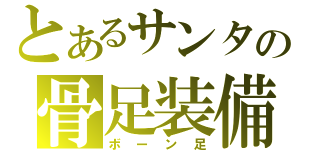 とあるサンタの
骨足装備
ボーン足